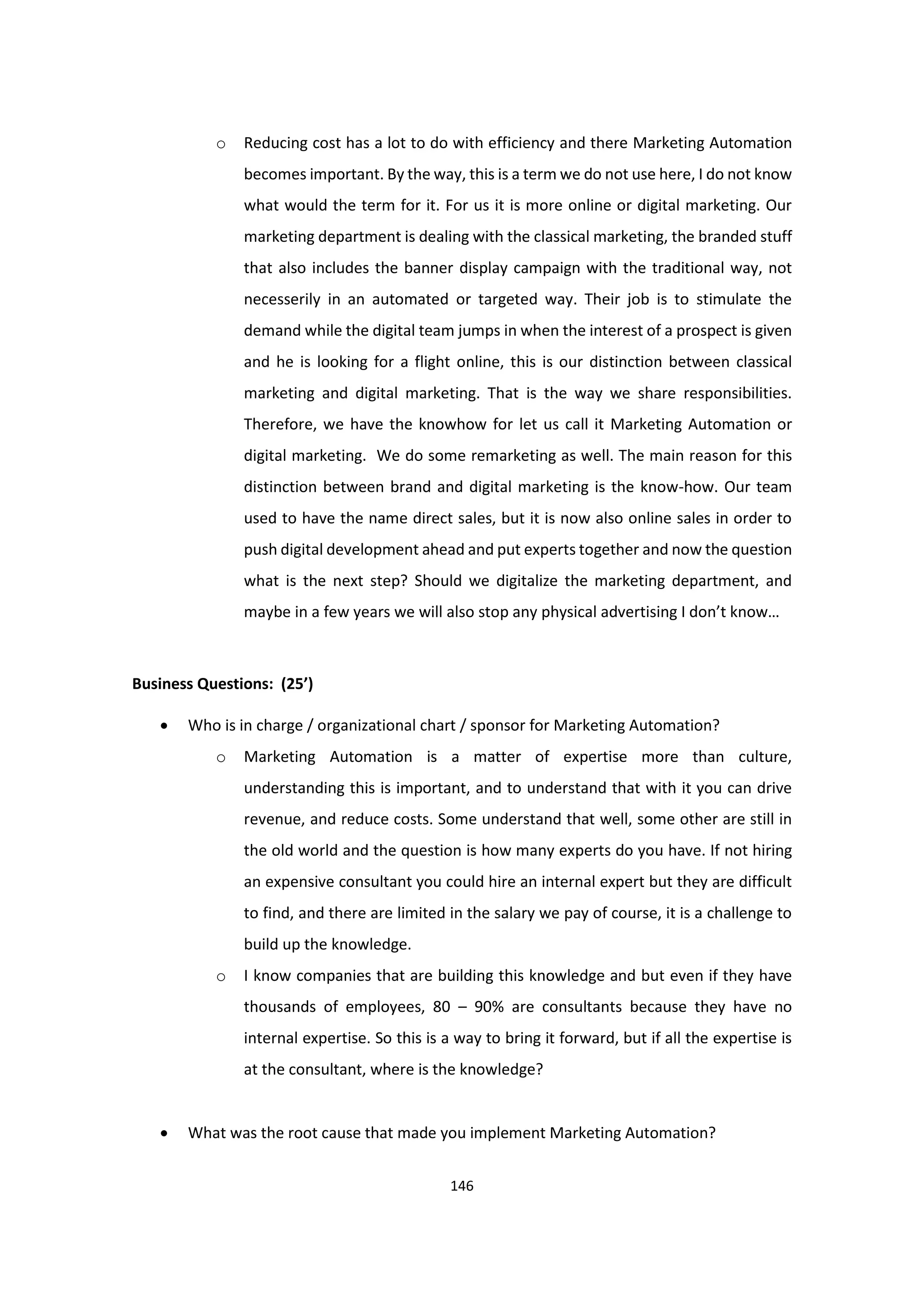 o Reducing cost has a lot to do with efficiency and there Marketing Automation becomes important. By the way, this is a term we do not use here, I do not know what would the term for it. For us it is more online or digital marketing. Our marketing department is dealing with the classical marketing, the branded stuff that also includes the banner display campaign with the traditional way, not necesserily in an automated or targeted way. Their job is to stimulate the demand while the digital team jumps in when the interest of a prospect is given and he is looking for a flight online, this is our distinction between classical marketing and digital marketing. That is the way we share responsibilities. Therefore, we have the knowhow for let us call it Marketing Automation or digital marketing. We do some remarketing as well. The main reason for this distinction between brand and digital marketing is the know-how. Our team used to have the name direct sales, but it is now also online sales in order to push digital development ahead and put experts together and now the question what is the next step? Should we digitalize the marketing department, and maybe in a few years we will also stop any physical advertising I don't know…

**Business Questions: (25')**

• Who is in charge / organizational chart / sponsor for Marketing Automation?
o Marketing Automation is a matter of expertise more than culture, understanding this is important, and to understand that with it you can drive revenue, and reduce costs. Some understand that well, some other are still in the old world and the question is how many experts do you have. If not hiring an expensive consultant you could hire an internal expert but they are difficult to find, and there are limited in the salary we pay of course, it is a challenge to build up the knowledge.
o I know companies that are building this knowledge and but even if they have thousands of employees, 80 – 90% are consultants because they have no internal expertise. So this is a way to bring it forward, but if all the expertise is at the consultant, where is the knowledge?

• What was the root cause that made you implement Marketing Automation?

146